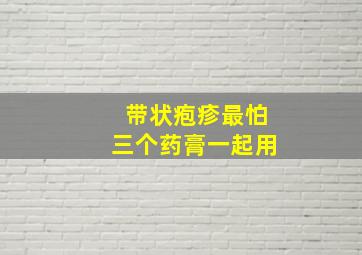 带状疱疹最怕
三个药膏一起用